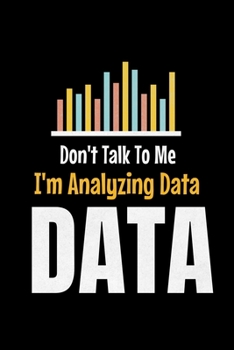 Don't Talk To Me
I'm Analyzing Data
DATA